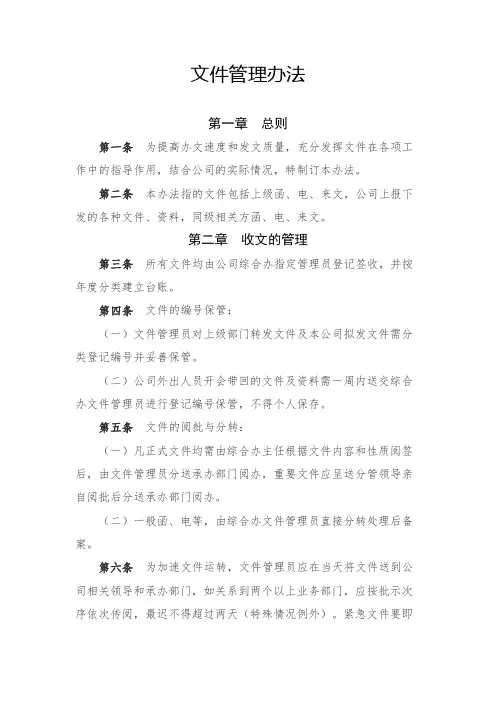 文件管理办法

第一章　总则

第一条　为提高办文速度和发文质量，充分发挥文件在各项工作中的指导作用，结合公司的实际情况，特制订本办法。

第二条　本办法指的文件包括上级函、电、来文，公司上报下发的各种文件、资料，同级相关方函、电、来文。

第二章　收文的管理

第三条　所有文件均由公司综合办指定管理员登记签收，并按年度分类建立台账。

第四条　文件的编号保管：

（一）文件管理员对上级部门转发文件及本公司拟发文件需分类登记编号并妥善保管。

（二）公司外出人员开会带回的文件及资料需一周内送交综合办文件管理员进行登记编号保管，不得个人保存。

第五条　文件的阅批与分转：

（一）凡正式文件均需由综合办主任根据文件内容和性质阅签后，由文件管理员分送承办部门阅办，重要文件应呈送分管领导亲自阅批后分送承办部门阅办。

（二）一般函、电等，由综合办文件管理员直接分转处理后备案。

第六条　为加速文件运转，文件管理员应在当天将文件送到公司相关领导和承办部门，如关系到两个以上业务部门，应按批示次序依次传阅，最迟不得超过两天（特殊情况例外）。紧急文件要即